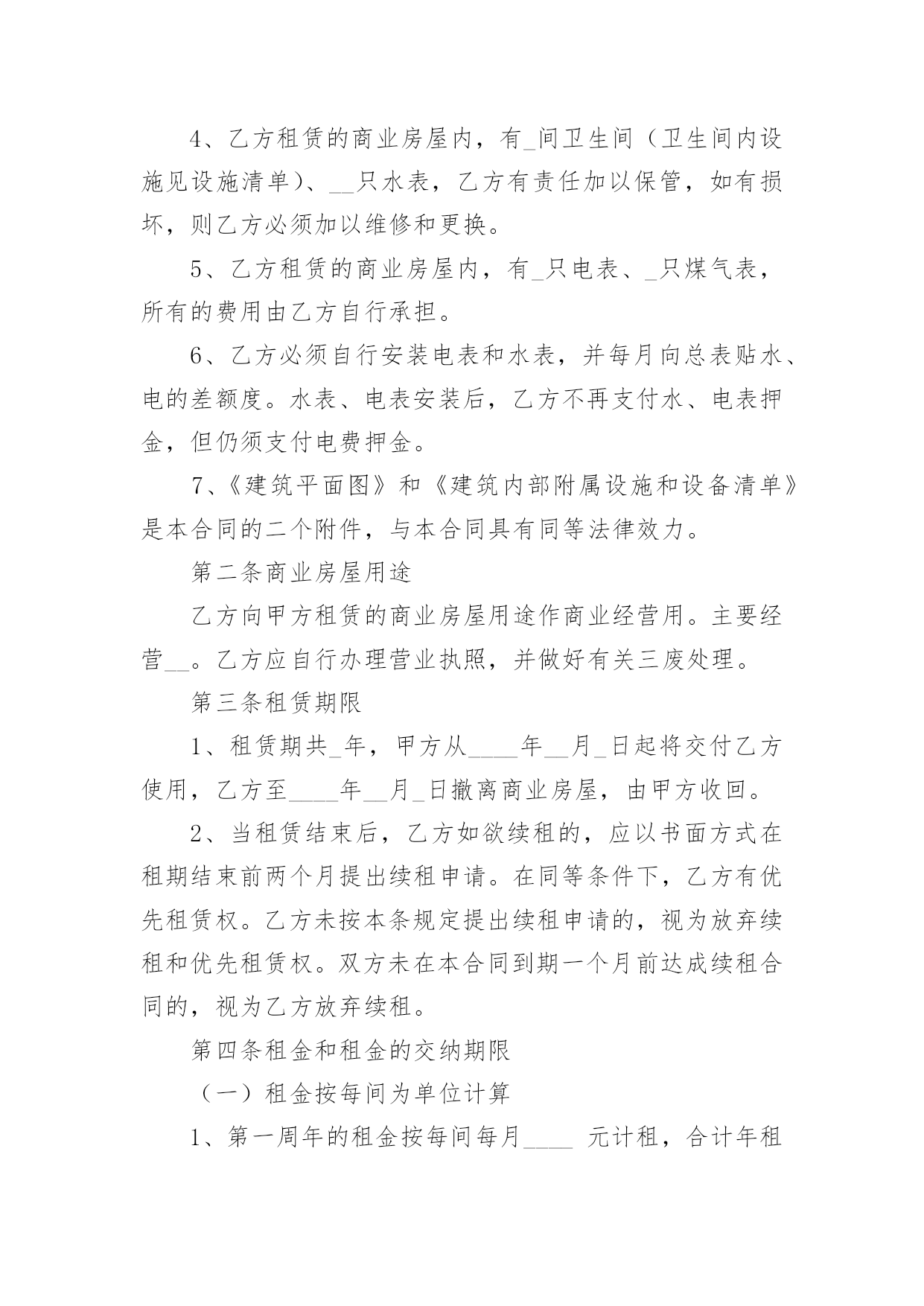 4、乙方租赁的商业房屋内，有_间卫生间（卫生间内设施见设施清单）、__只水表，乙方有责任加以保管，如有损坏，则乙方必须加以维修和更换。

5、乙方租赁的商业房屋内，有_只电表、_只煤气表，所有的费用由乙方自行承担。

6、乙方必须自行安装电表和水表，并每月向总表贴水、电的差额度。水表、电表安装后，乙方不再支付水、电表押金，但仍须支付电费押金。

7、《建筑平面图》和《建筑内部附属设施和设备清单》是本合同的二个附件，与本合同具有同等法律效力。

第二条商业房屋用途

乙方向甲方租赁的商业房屋用途作商业经营用。主要经营__。乙方应自行办理营业执照，并做好有关三废处理。

第三条租赁期限

1、租赁期共_年，甲方从____年__月_日起将交付乙方使用，乙方至____年__月_日撤离商业房屋，由甲方收回。

2、当租赁结束后，乙方如欲续租的，应以书面方式在租期结束前两个月提出续租申请。在同等条件下，乙方有优先租赁权。乙方未按本条规定提出续租申请的，视为放弃续租和优先租赁权。双方未在本合同到期一个月前达成续租合同的，视为乙方放弃续租。

第四条租金和租金的交纳期限

（一）租金按每间为单位计算

1、第一周年的租金按每间每月____ 元计租，合计年租